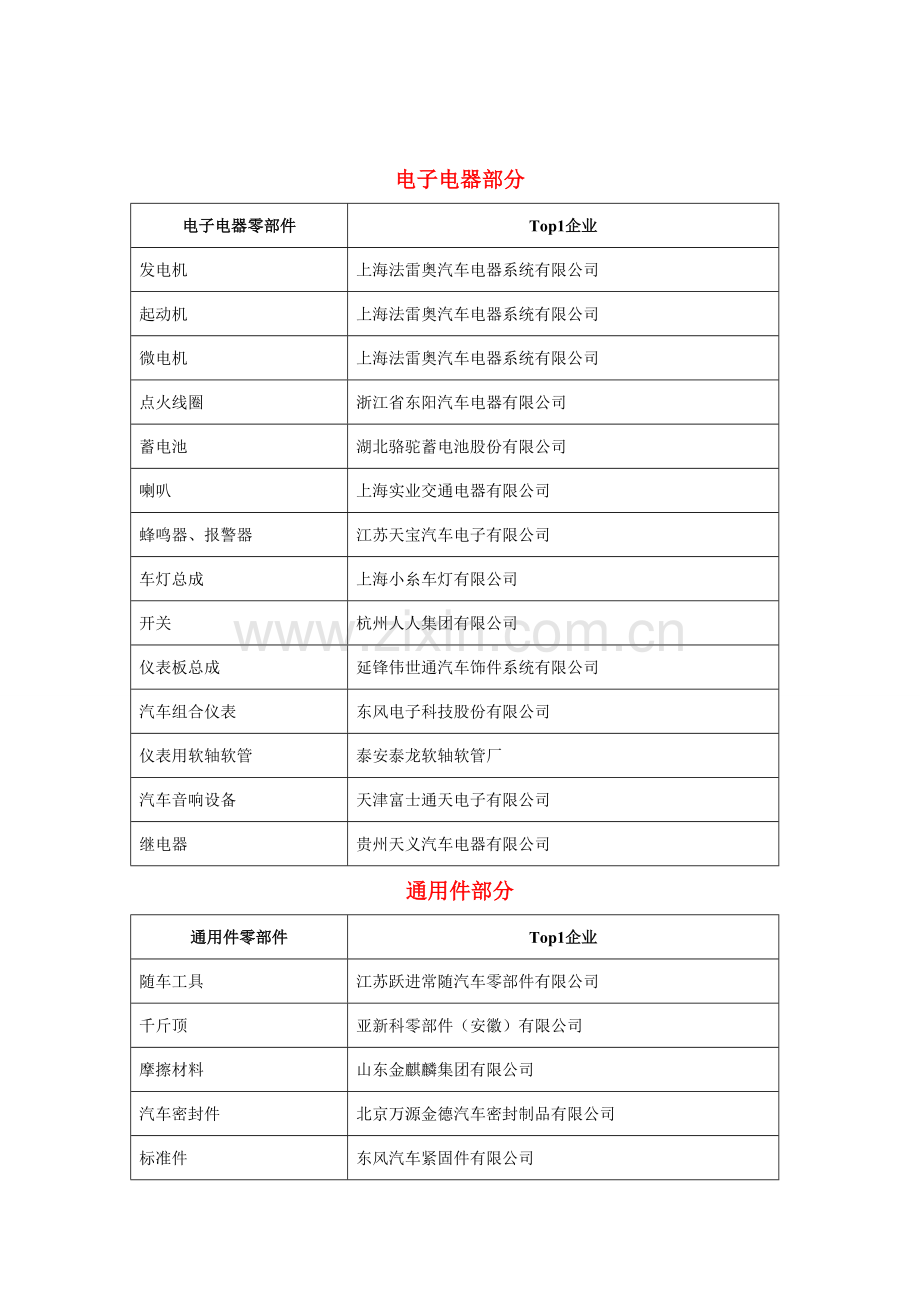 电子电器部分

| 电子电器零部件 | Top1企业 |
|---|---|
| 发电机 | 上海法雷奥汽车电器系统有限公司 |
| 起动机 | 上海法雷奥汽车电器系统有限公司 |
| 微电机 | 上海法雷奥汽车电器系统有限公司 |
| 点火线圈 | 浙江省东阳汽车电器有限公司 |
| 蓄电池 | 湖北骆驼蓄电池股份有限公司 |
| 喇叭 | 上海实业交通电器有限公司 |
| 蜂鸣器、报警器 | 江苏天宝汽车电子有限公司 |
| 车灯总成 | 上海小糸车灯有限公司 |
| 开关 | 杭州人人集团有限公司 |
| 仪表板总成 | 延锋伟世通汽车饰件系统有限公司 |
| 汽车组合仪表 | 东风电子科技股份有限公司 |
| 仪表用软轴软管 | 泰安泰龙软轴软管厂 |
| 汽车音响设备 | 天津富士通天电子有限公司 |
| 继电器 | 贵州天义汽车电器有限公司 |

www.zixin.com.cn

通用件部分

| 通用件零部件 | Top1企业 |
|---|---|
| 随车工具 | 江苏跃进常随汽车零部件有限公司 |
| 千斤顶 | 亚新科零部件（安徽）有限公司 |
| 摩擦材料 | 山东金麒麟集团有限公司 |
| 汽车密封件 | 北京万源金德汽车密封制品有限公司 |
| 标准件 | 东风汽车紧固件有限公司 |